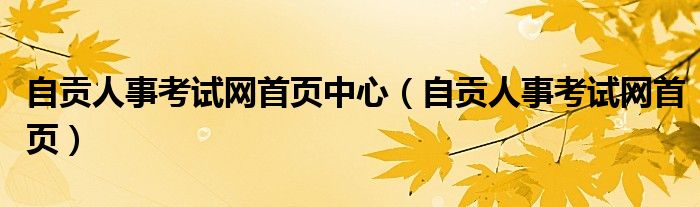 自贡人事考试网首页中心（自贡人事考试网首页）